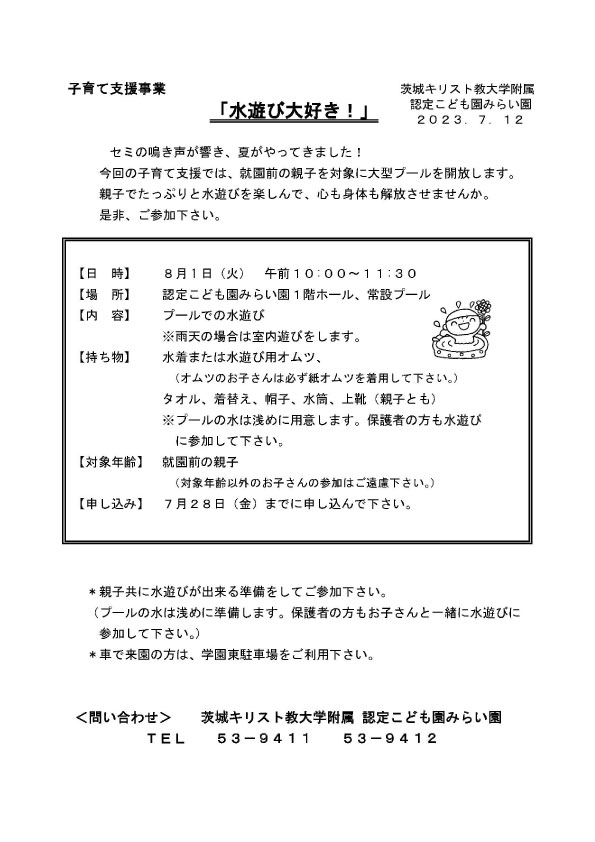 子育て支援事業

茨城キリスト教大学附属
認定こども園みらい園
２０２３．７．１２

「水遊び大好き！」

セミの鳴き声が響き、夏がやってきました！
今回の子育て支援では、就園前の親子を対象に大型プールを開放します。
親子でたっぷりと水遊びを楽しんで、心も身体も解放させませんか。
是非、ご参加下さい。

【日　時】　８月１日（火）　午前１０：００～１１：３０
【場　所】　認定こども園みらい園１階ホール、常設プール
【内　容】　プールでの水遊び
※雨天の場合は室内遊びをします。
【持ち物】　水着または水遊び用オムツ、
（オムツのお子さんは必ず紙オムツを着用して下さい。）
タオル、着替え、帽子、水筒、上靴（親子とも）
※プールの水は浅めに用意します。保護者の方も水遊びに参加して下さい。
【対象年齢】　就園前の親子
（対象年齢以外のお子さんの参加はご遠慮下さい。）
【申し込み】　７月２８日（金）までに申し込んで下さい。

＊親子共に水遊びが出来る準備をしてご参加下さい。
（プールの水は浅めに準備します。保護者の方もお子さんと一緒に水遊びに参加して下さい。）
＊車で来園の方は、学園東駐車場をご利用下さい。

＜問い合わせ＞　茨城キリスト教大学附属 認定こども園みらい園
ＴＥＬ　５３－９４１１　５３－９４１２